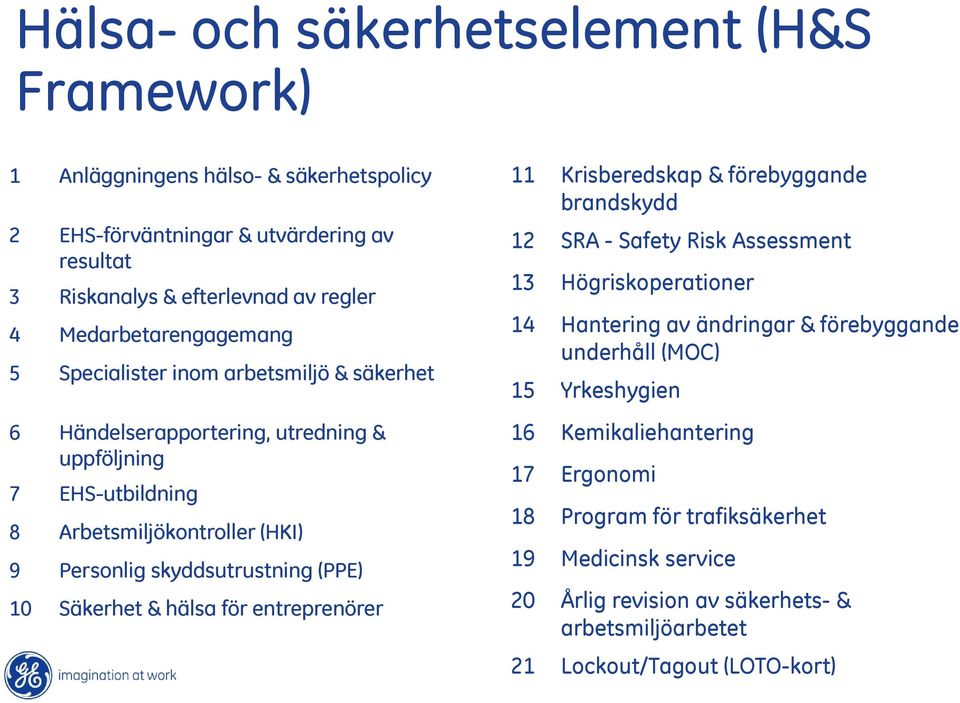 Hälsa- och säkerhetselement (H&S Framework)

1 Anläggningens hälso- & säkerhetspolicy

2 EHS-förväntningar & utvärdering av resultat

3 Riskanalys & efterlevnad av regler

4 Medarbetarengagemang

5 Specialister inom arbetsmiljö & säkerhet

6 Händelserapportering, utredning & uppföljning

7 EHS-utbildning

8 Arbetsmiljökontroller (HKI)

9 Personlig skyddsutrustning (PPE)

10 Säkerhet & hälsa för entreprenörer

11 Krisberedskap & förebyggande brandskydd

12 SRA - Safety Risk Assessment

13 Högriskoperationer

14 Hantering av ändringar & förebyggande underhåll (MOC)

15 Yrkeshygien

16 Kemikaliehantering

17 Ergonomi

18 Program för trafiksäkerhet

19 Medicinsk service

20 Årlig revision av säkerhets- & arbetsmiljöarbetet

21 Lockout/Tagout (LOTO-kort)

GE imagination at work